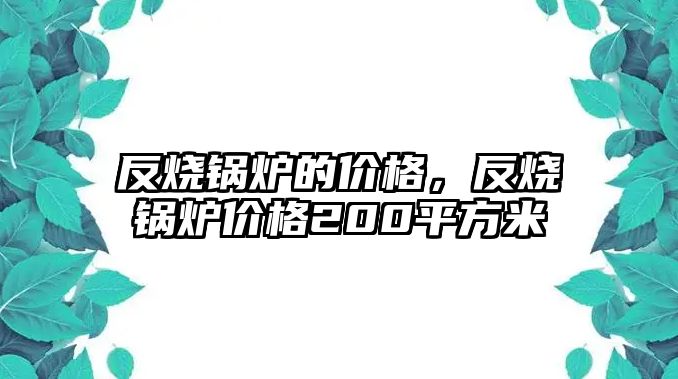 反烧锅炉的价格，反烧锅炉价格200平方米